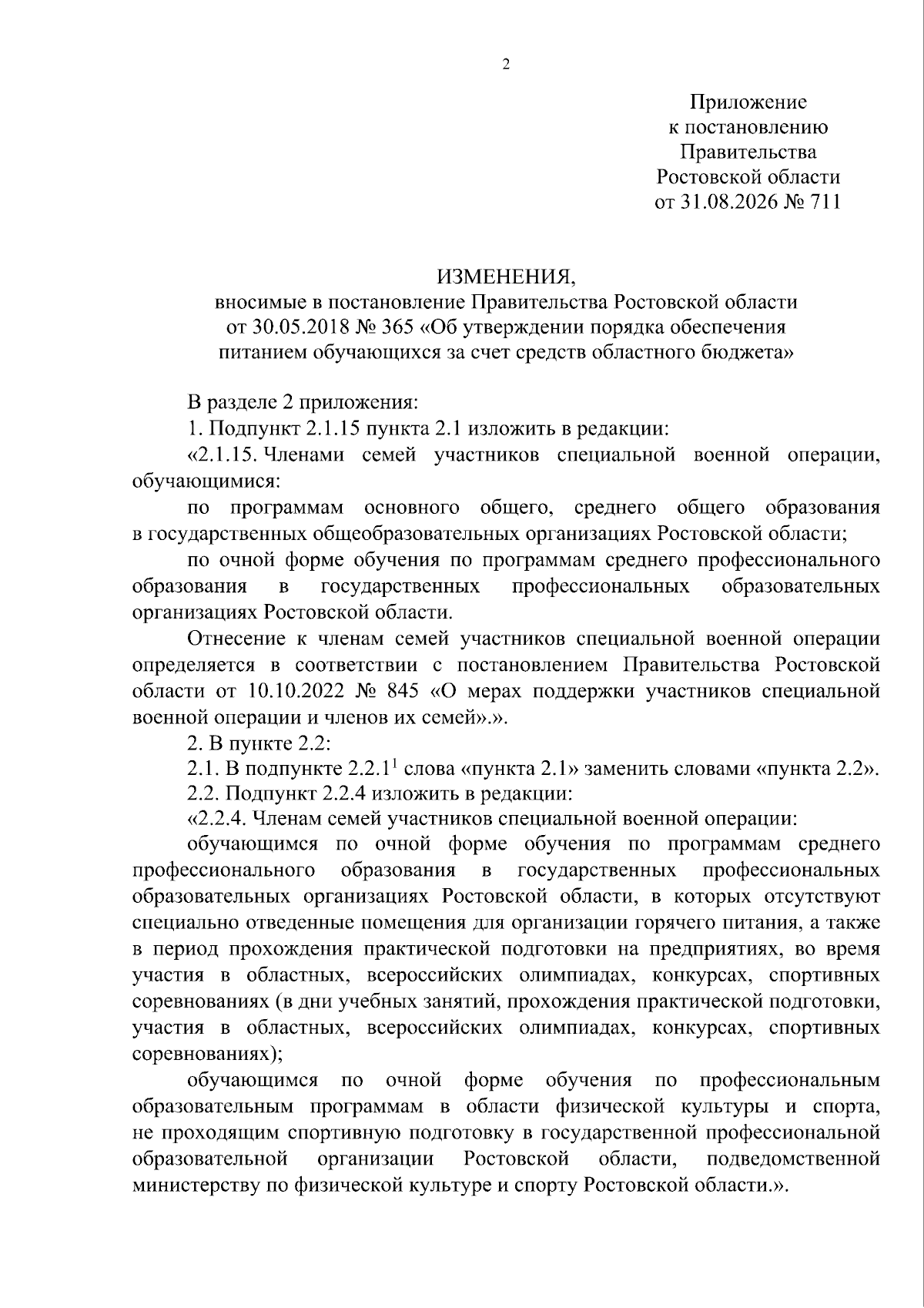 2

Приложение
к постановлению
Правительства
Ростовской области
от 31.08.2026 № 711

ИЗМЕНЕНИЯ,
вносимые в постановление Правительства Ростовской области от 30.05.2018 № 365 «Об утверждении порядка обеспечения питанием обучающихся за счет средств областного бюджета»

В разделе 2 приложения:

1. Подпункт 2.1.15 пункта 2.1 изложить в редакции:

«2.1.15. Членами семей участников специальной военной операции, обучающимися:

по программам основного общего, среднего общего образования в государственных общеобразовательных организациях Ростовской области;

по очной форме обучения по программам среднего профессионального образования в государственных профессиональных образовательных организациях Ростовской области.

Отнесение к членам семей участников специальной военной операции определяется в соответствии с постановлением Правительства Ростовской области от 10.10.2022 № 845 «О мерах поддержки участников специальной военной операции и членов их семей».».

2. В пункте 2.2:

2.1. В подпункте $2.2.1^1$ слова «пункта 2.1» заменить словами «пункта 2.2».

2.2. Подпункт 2.2.4 изложить в редакции:

«2.2.4. Членам семей участников специальной военной операции:

обучающимся по очной форме обучения по программам среднего профессионального образования в государственных профессиональных образовательных организациях Ростовской области, в которых отсутствуют специально отведенные помещения для организации горячего питания, а также в период прохождения практической подготовки на предприятиях, во время участия в областных, всероссийских олимпиадах, конкурсах, спортивных соревнованиях (в дни учебных занятий, прохождения практической подготовки, участия в областных, всероссийских олимпиадах, конкурсах, спортивных соревнованиях);

обучающимся по очной форме обучения по профессиональным образовательным программам в области физической культуры и спорта, не проходящим спортивную подготовку в государственной профессиональной образовательной организации Ростовской области, подведомственной министерству по физической культуре и спорту Ростовской области.».